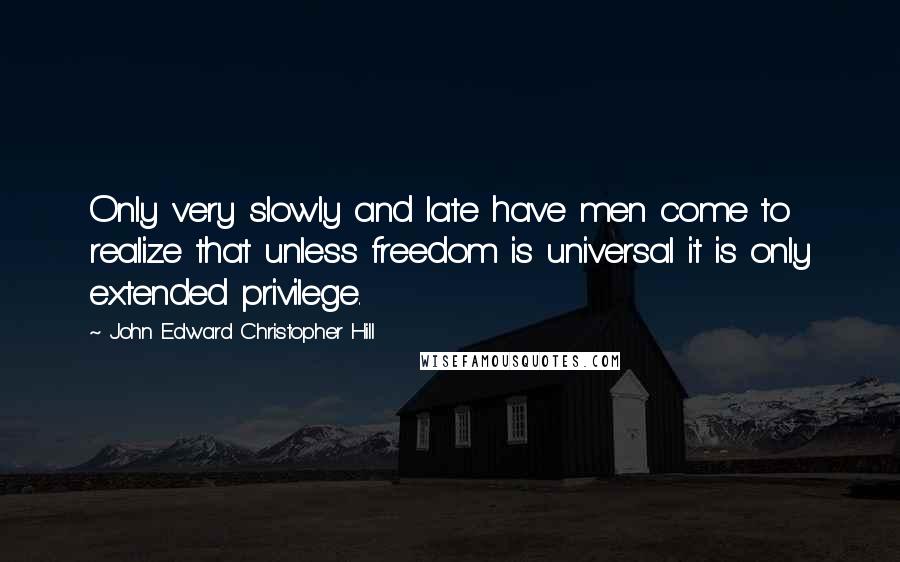 Only very slowly and late have men come to realize that unless freedom is universal it is only extended privilege.

~ John Edward Christopher Hill

WISEFAMOUSQUOTES.COM